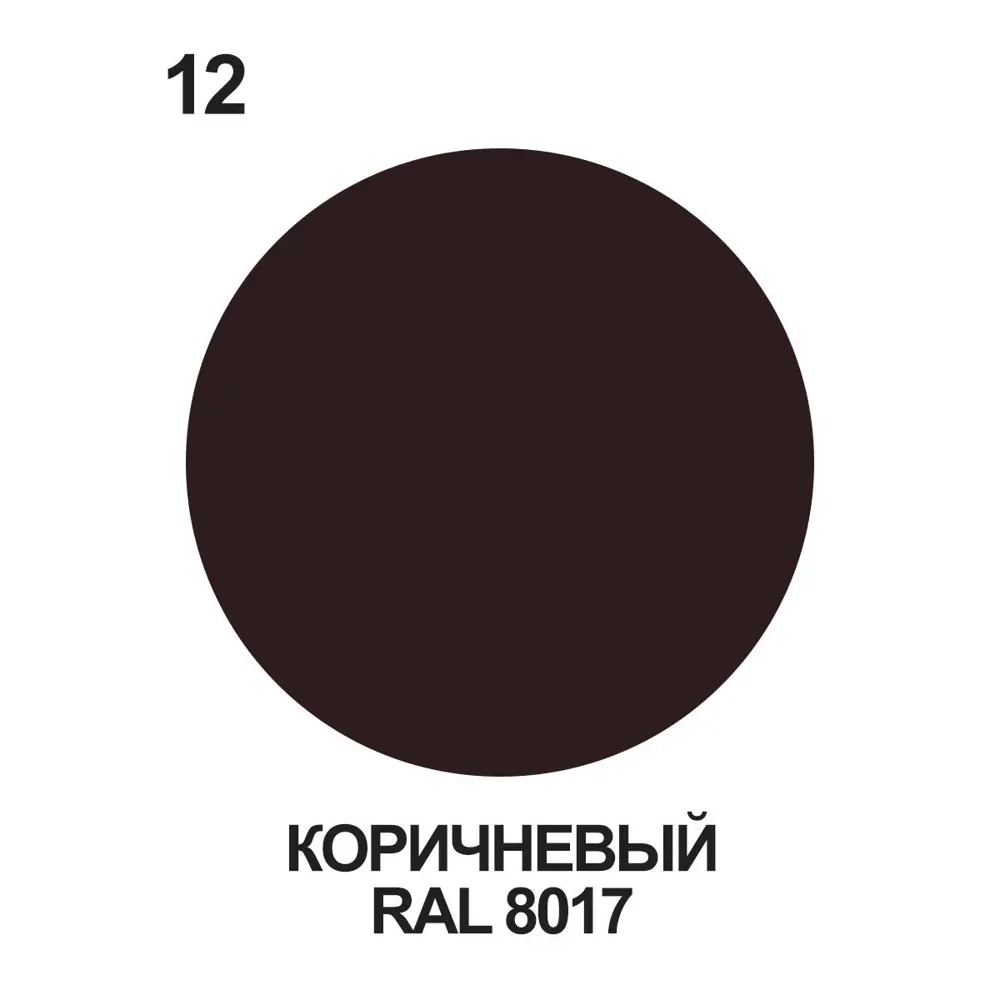 12

КОРИЧНЕВЫЙ
RAL 8017